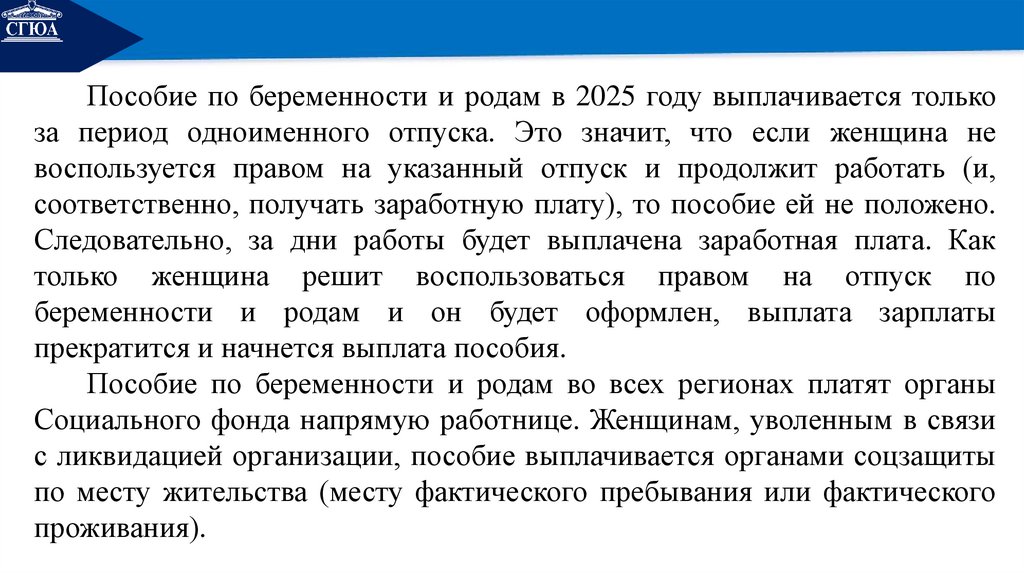 СГЮА

Пособие по беременности и родам в 2025 году выплачивается только за период одноименного отпуска. Это значит, что если женщина не воспользуется правом на указанный отпуск и продолжит работать (и, соответственно, получать заработную плату), то пособие ей не положено. Следовательно, за дни работы будет выплачена заработная плата. Как только женщина решит воспользоваться правом на отпуск по беременности и родам и он будет оформлен, выплата зарплаты прекратится и начнется выплата пособия.

Пособие по беременности и родам во всех регионах платят органы Социального фонда напрямую работнице. Женщинам, уволенным в связи с ликвидацией организации, пособие выплачивается органами соцзащиты по месту жительства (месту фактического пребывания или фактического проживания).